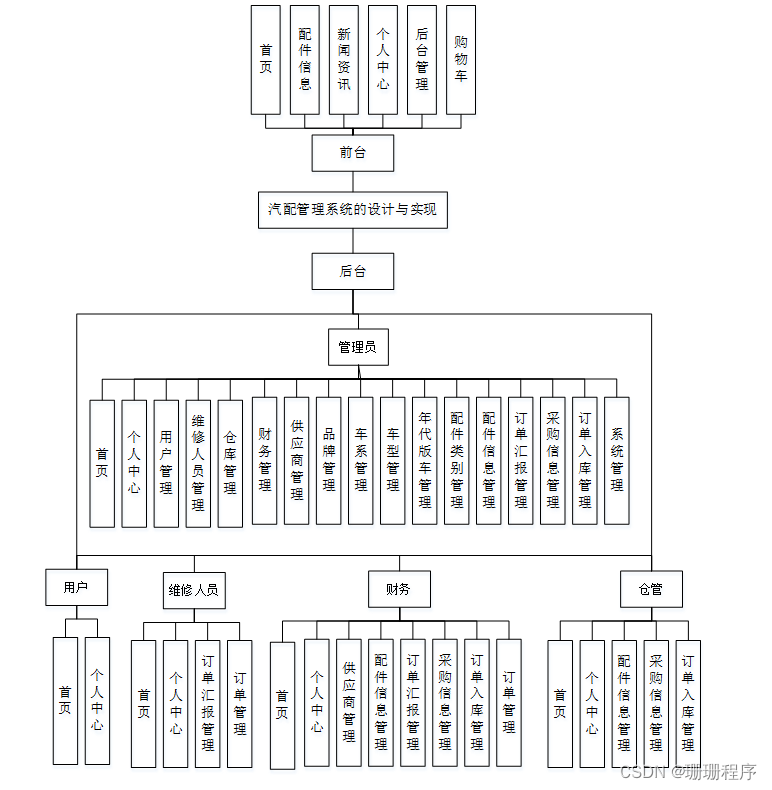 首页
配件信息
新闻资讯
个人中心
后台管理
购物车

前台

汽配管理系统的设计与实现

后台

管理员

首页
个人中心
用户管理
维修人员管理
仓库管理
财务管理
供应商管理
品牌管理
车系管理
车型管理
年代版车管理
配件类别管理
配件信息管理
订单汇报管理
采购信息管理
订单入库管理
系统管理

用户
首页
个人中心

维修人员
首页
个人中心
订单汇报管理
订单管理

财务
首页
个人中心
供应商管理
配件信息管理
订单汇报管理
采购信息管理
订单入库管理
订单管理

仓管
首页
个人中心
配件信息管理
采购信息管理
订单入库管理

CSDN @珊珊程序